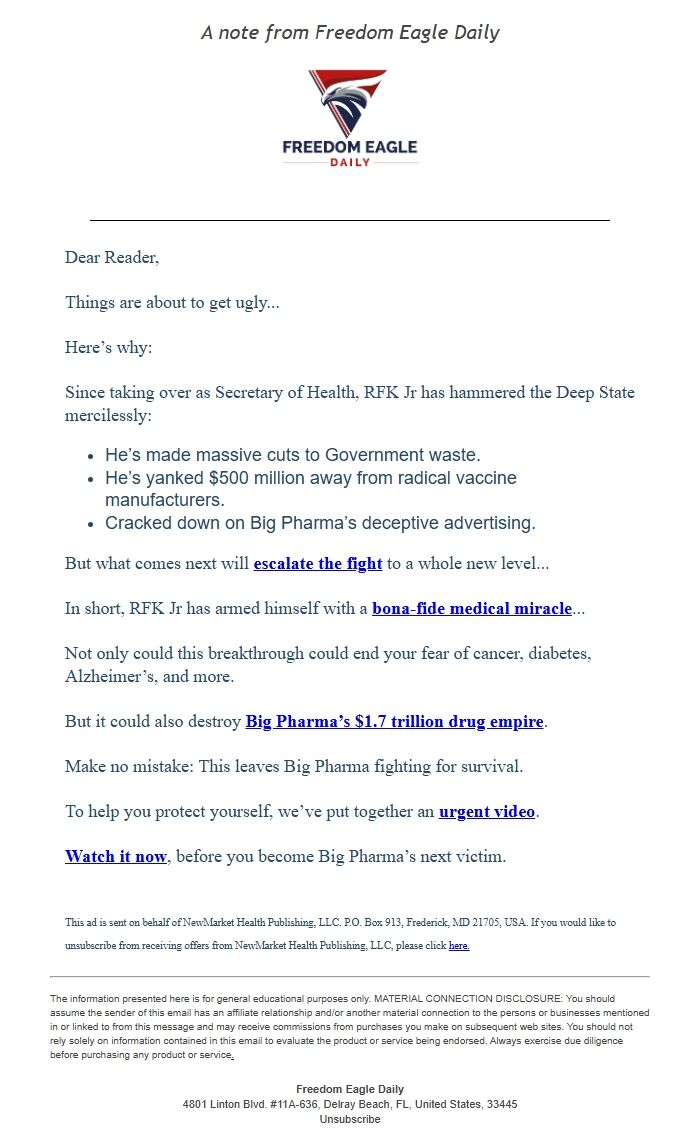 A note from Freedom Eagle Daily

FREEDOM EAGLE
DAILY

Dear Reader,

Things are about to get ugly...

Here's why:

Since taking over as Secretary of Health, RFK Jr has hammered the Deep State mercilessly:

- He's made massive cuts to Government waste.
- He's yanked $500 million away from radical vaccine manufacturers.
- Cracked down on Big Pharma's deceptive advertising.

But what comes next will escalate the fight to a whole new level...

In short, RFK Jr has armed himself with a bona-fide medical miracle...

Not only could this breakthrough could end your fear of cancer, diabetes, Alzheimer's, and more.

But it could also destroy Big Pharma's $1.7 trillion drug empire.

Make no mistake: This leaves Big Pharma fighting for survival.

To help you protect yourself, we've put together an urgent video.

Watch it now, before you become Big Pharma's next victim.

This ad is sent on behalf of NewMarket Health Publishing, LLC. P.O. Box 913, Frederick, MD 21705, USA. If you would like to unsubscribe from receiving offers from NewMarket Health Publishing, LLC, please click here.

The information presented here is for general educational purposes only. MATERIAL CONNECTION DISCLOSURE: You should assume the sender of this email has an affiliate relationship and/or another material connection to the persons or businesses mentioned in or linked to from this message and may receive commissions from purchases you make on subsequent web sites. You should not rely solely on information contained in this email to evaluate the product or service being endorsed. Always exercise due diligence before purchasing any product or service.

Freedom Eagle Daily
4801 Linton Blvd. #11A-636, Delray Beach, FL, United States, 33445
Unsubscribe